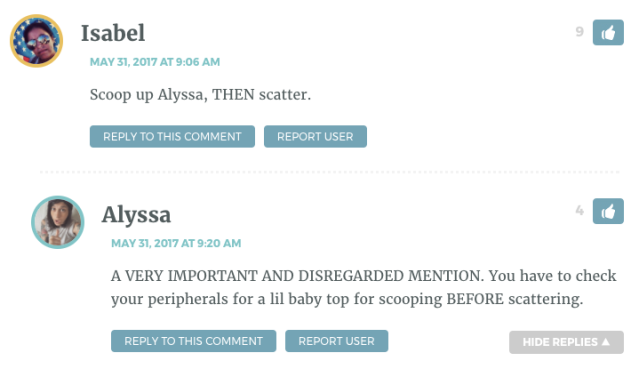 Isabel

9

MAY 31, 2017 AT 9:06 AM

Scoop up Alyssa, THEN scatter.

REPLY TO THIS COMMENT REPORT USER

Alyssa

4

MAY 31, 2017 AT 9:20 AM

A VERY IMPORTANT AND DISREGARDED MENTION. You have to check your peripherals for a lil baby top for scooping BEFORE scattering.

REPLY TO THIS COMMENT REPORT USER HIDE REPLIES ▲